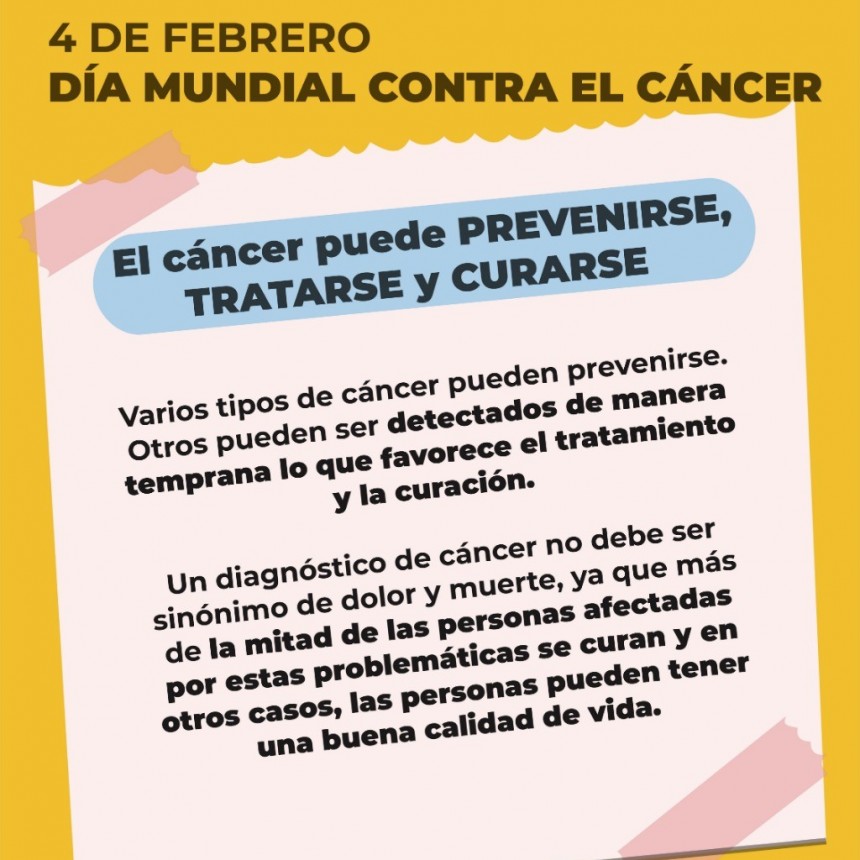 4 DE FEBRERO
DÍA MUNDIAL CONTRA EL CÁNCER

El cáncer puede PREVENIRSE, TRATARSE y CURARSE

Varios tipos de cáncer pueden prevenirse. Otros pueden ser detectados de manera temprana lo que favorece el tratamiento y la curación.

Un diagnóstico de cáncer no debe ser sinónimo de dolor y muerte, ya que más de la mitad de las personas afectadas por estas problemáticas se curan y en otros casos, las personas pueden tener una buena calidad de vida.